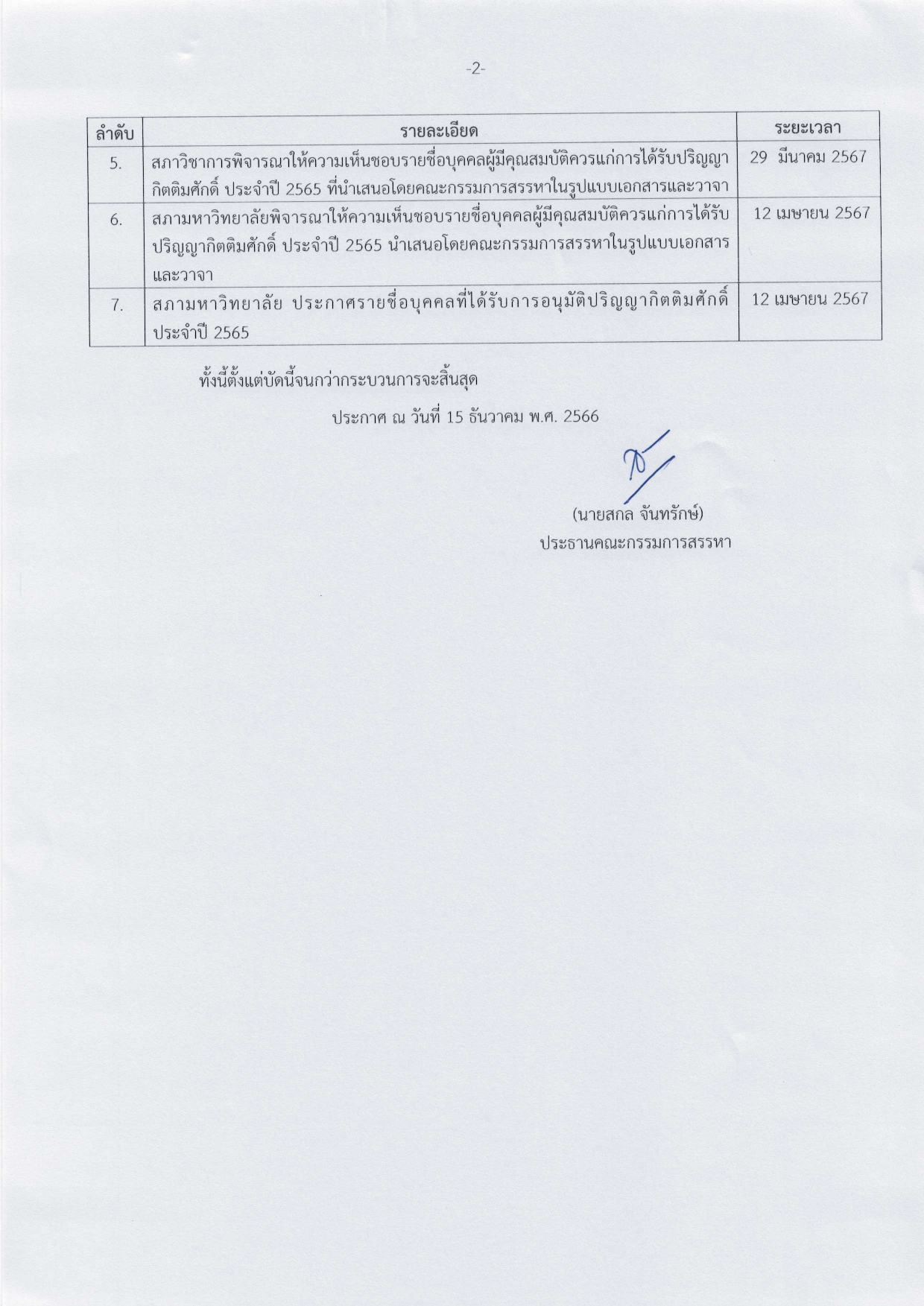 -2-

| ลำดับ | รายละเอียด | ระยะเวลา |
|---|---|---|
| 5. | สภาวิชาการพิจารณาให้ความเห็นชอบรายชื่อบุคคลผู้มีคุณสมบัติควรแก่การได้รับปริญญากิตติมศักดิ์ ประจำปี 2565 ที่นำเสนอโดยคณะกรรมการสรรหาในรูปแบบเอกสารและวาจา | 29 มีนาคม 2567 |
| 6. | สภามหาวิทยาลัยพิจารณาให้ความเห็นชอบรายชื่อบุคคลผู้มีคุณสมบัติควรแก่การได้รับปริญญากิตติมศักดิ์ ประจำปี 2565 นำเสนอโดยคณะกรรมการสรรหาในรูปแบบเอกสารและวาจา | 12 เมษายน 2567 |
| 7. | สภามหาวิทยาลัย ประกาศรายชื่อบุคคลที่ได้รับการอนุมัติปริญญากิตติมศักดิ์ ประจำปี 2565 | 12 เมษายน 2567 |

ทั้งนี้ตั้งแต่บัดนี้จนกว่ากระบวนการจะสิ้นสุด

ประกาศ ณ วันที่ 15 ธันวาคม พ.ศ. 2566

(นายสกล จันทรักษ์)
ประธานคณะกรรมการสรรหา